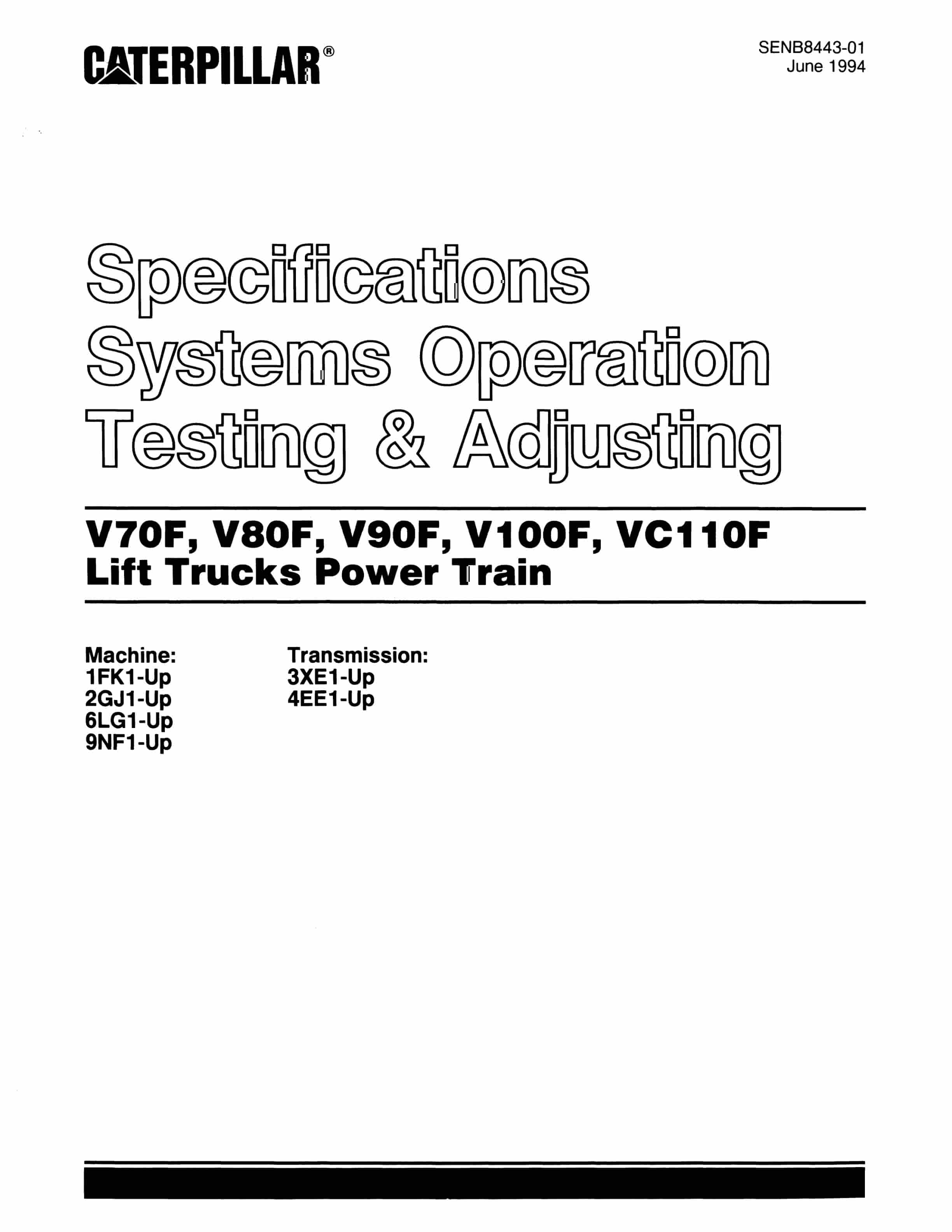 CATERPILLAR®

SENB8443-01
June 1994

Specifications
Systems Operation
Testing & Adjusting

V70F, V80F, V90F, V100F, VC110F
Lift Trucks Power Train

Machine:
1FK1-Up
2GJ1-Up
6LG1-Up
9NF1-Up

Transmission:
3XE1-Up
4EE1-Up